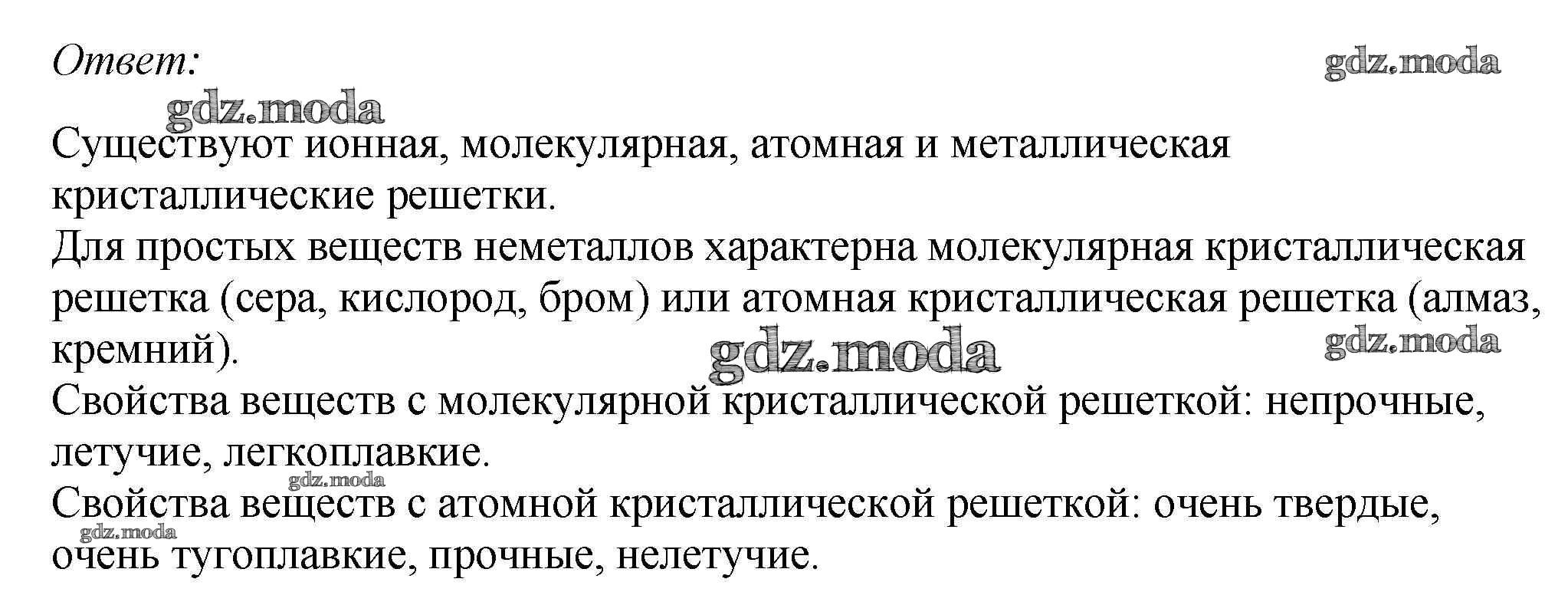 Ответ:

Существуют ионная, молекулярная, атомная и металлическая кристаллические решетки.

Для простых веществ неметаллов характерна молекулярная кристаллическая решетка (сера, кислород, бром) или атомная кристаллическая решетка (алмаз, кремний).

Свойства веществ с молекулярной кристаллической решеткой: непрочные, летучие, легкоплавкие.

Свойства веществ с атомной кристаллической решеткой: очень твердые, очень тугоплавкие, прочные, нелетучие.

gdz.moda